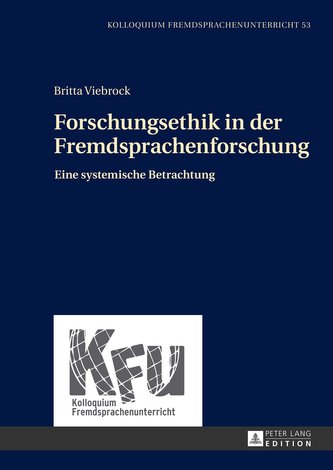 KOLLOQUIUM FREMDSPRACHENUNTERRICHT 53

Britta Viebrock

Forschungsethik in der Fremdsprachenforschung

Eine systemische Betrachtung

KFU

Kolloquium Fremdsprachenunterricht

PETER LANG EDITION